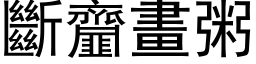 斷齏畫粥